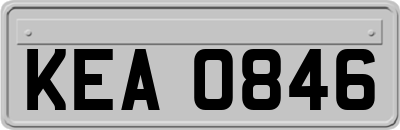 KEA 0846